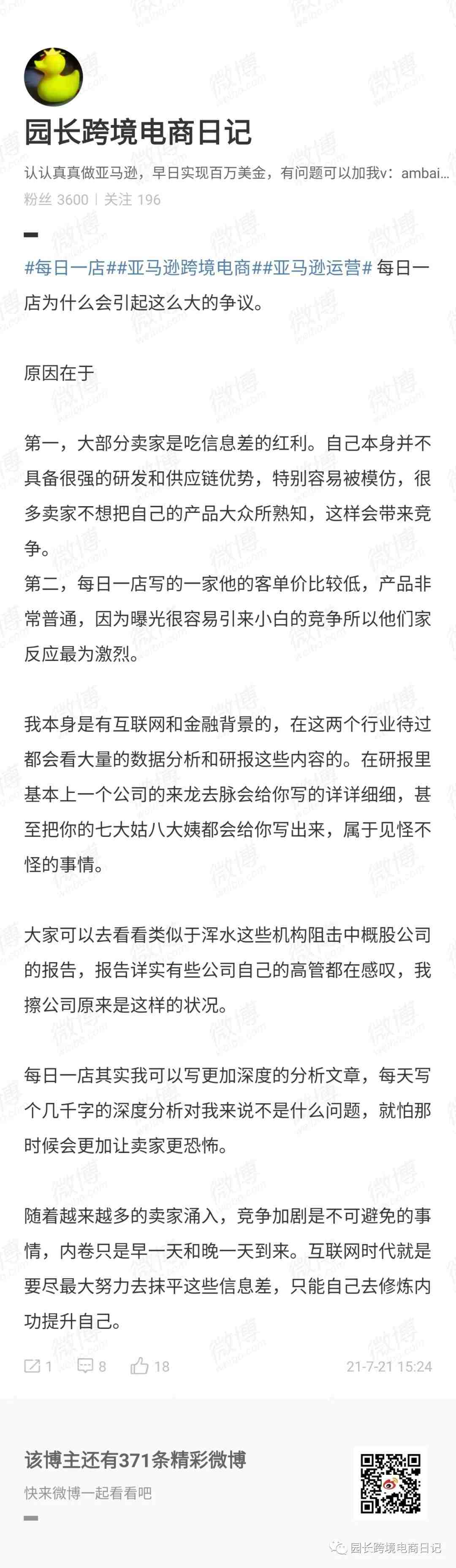 园长跨境电商日记

认认真真做亚马逊，早日实现百万美金，有问题可以加我v：ambai...

粉丝 3600 | 关注 196

#每日一店##亚马逊跨境电商##亚马逊运营# 每日一店为什么会引起这么大的争议。

原因在于

第一，大部分卖家是吃信息差的红利。自己本身并不具备很强的研发和供应链优势，特别容易被模仿，很多卖家不想把自己的产品大众所熟知，这样会带来竞争。
第二，每日一店写的一家他的客单价比较低，产品非常普通，因为曝光很容易引来小白的竞争所以他们家反应最为激烈。

我本身是有互联网和金融背景的，在这两个行业待过都会看大量的数据分析和研报这些内容的。在研报里基本上一个公司的来龙去脉会给你写的详详细细，甚至把你的七大姑八大姨都会给你写出来，属于见怪不怪的事情。

大家可以去看看类似于浑水这些机构阻击中概股公司的报告，报告详实有些公司自己的高管都在感叹，我擦公司原来是这样的状况。

每日一店其实我可以写更加深度的分析文章，每天写个几千字的深度分析对我来说不是什么问题，就怕那时候会更加让卖家更恐怖。

随着越来越多的卖家涌入，竞争加剧是不可避免的事情，内卷只是早一天和晚一天到来。互联网时代就是要尽最大努力去抹平这些信息差，只能自己去修炼内功提升自己。

1 8 18 21-7-21 15:24

该博主还有371条精彩微博

快来微博一起看看吧

园长跨境电商日记